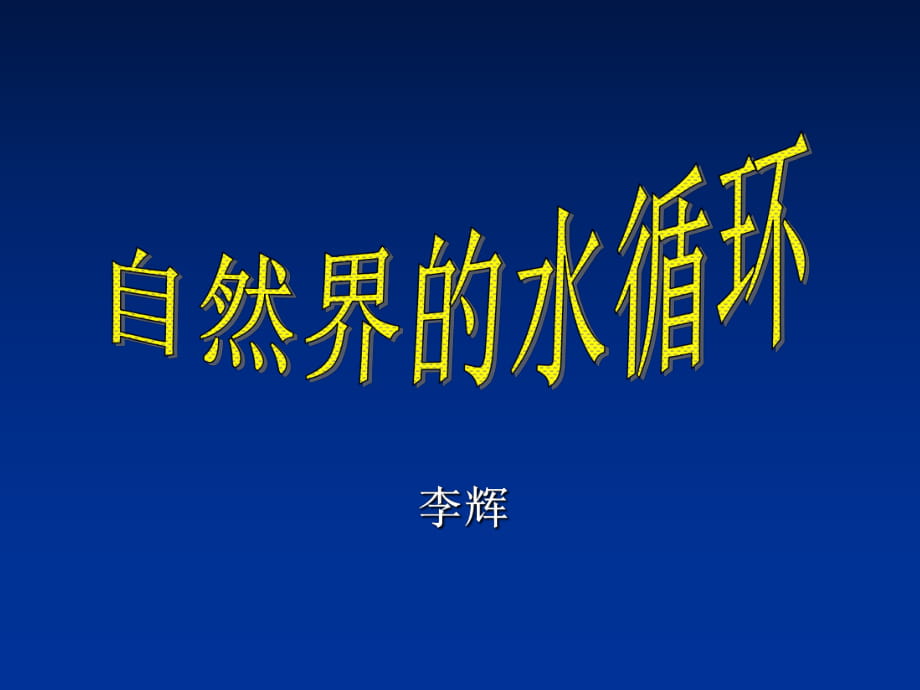 自然界的水循环

李辉